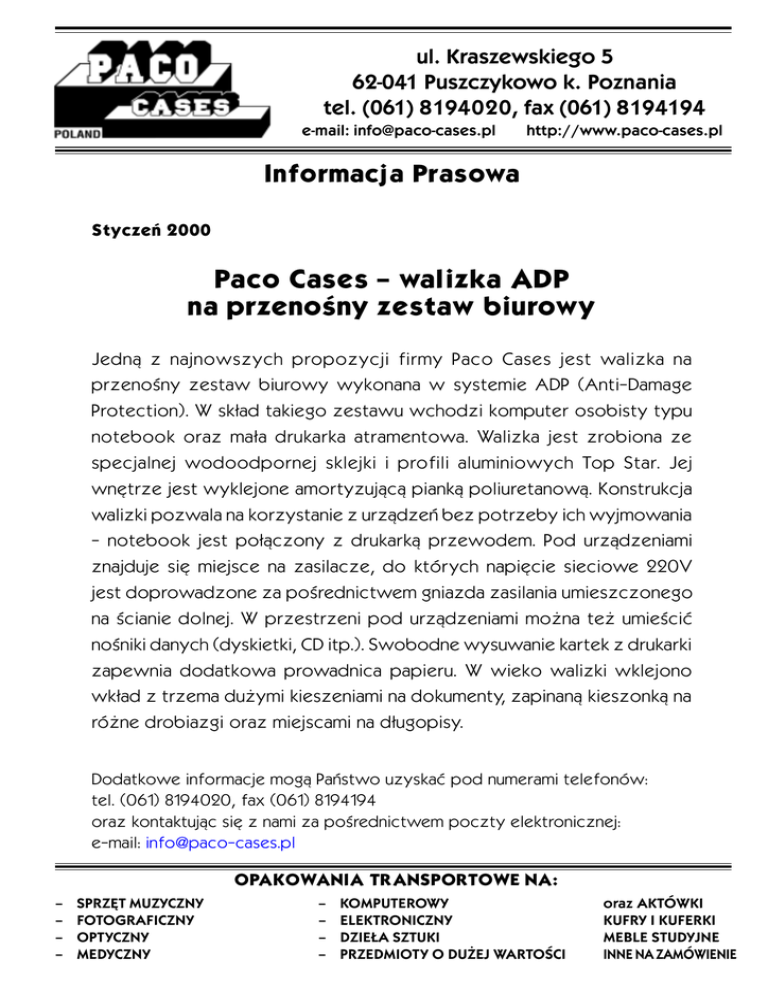 PACO CASES POLAND

ul. Kraszewskiego 5
62-041 Puszczykowo k. Poznania
tel. (061) 8194020, fax (061) 8194194
e-mail: info@paco-cases.pl http://www.paco-cases.pl

Informacja Prasowa

Styczeń 2000

Paco Cases – walizka ADP na przenośny zestaw biurowy

Jedną z najnowszych propozycji firmy Paco Cases jest walizka na przenośny zestaw biurowy wykonana w systemie ADP (Anti-Damage Protection). W skład takiego zestawu wchodzi komputer osobisty typu notebook oraz mała drukarka atramentowa. Walizka jest zrobiona ze specjalnej wodoodpornej sklejki i profili aluminiowych Top Star. Jej wnętrze jest wyklejone amortyzującą pianką poliuretanową. Konstrukcja walizki pozwala na korzystanie z urządzeń bez potrzeby ich wyjmowania – notebook jest połączony z drukarką przewodem. Pod urządzeniami znajduje się miejsce na zasilacze, do których napięcie sieciowe 220V jest doprowadzone za pośrednictwem gniazda zasilania umieszczonego na ścianie dolnej. W przestrzeni pod urządzeniami można też umieścić nośniki danych (dyskietki, CD itp.). Swobodne wysuwanie kartek z drukarki zapewnia dodatkowa prowadnica papieru. W wieko walizki wklejono wkład z trzema dużymi kieszeniami na dokumenty, zapinaną kieszonką na różne drobiazgi oraz miejscami na długopisy.

Dodatkowe informacje mogą Państwo uzyskać pod numerami telefonów:
tel. (061) 8194020, fax (061) 8194194
oraz kontaktując się z nami za pośrednictwem poczty elektronicznej:
e-mail: info@paco-cases.pl

OPAKOWANIA TRANSPORTOWE NA:

– SPRZĘT MUZYCZNY
– FOTOGRAFICZNY
– OPTYCZNY
– MEDYCZNY

– KOMPUTEROWY
– ELEKTRONICZNY
– DZIEŁA SZTUKI
– PRZEDMIOTY O DUŻEJ WARTOŚCI

oraz AKTÓWKI
KUFRY I KUFERKI
MEBLE STUDYJNE
INNE NA ZAMÓWIENIE